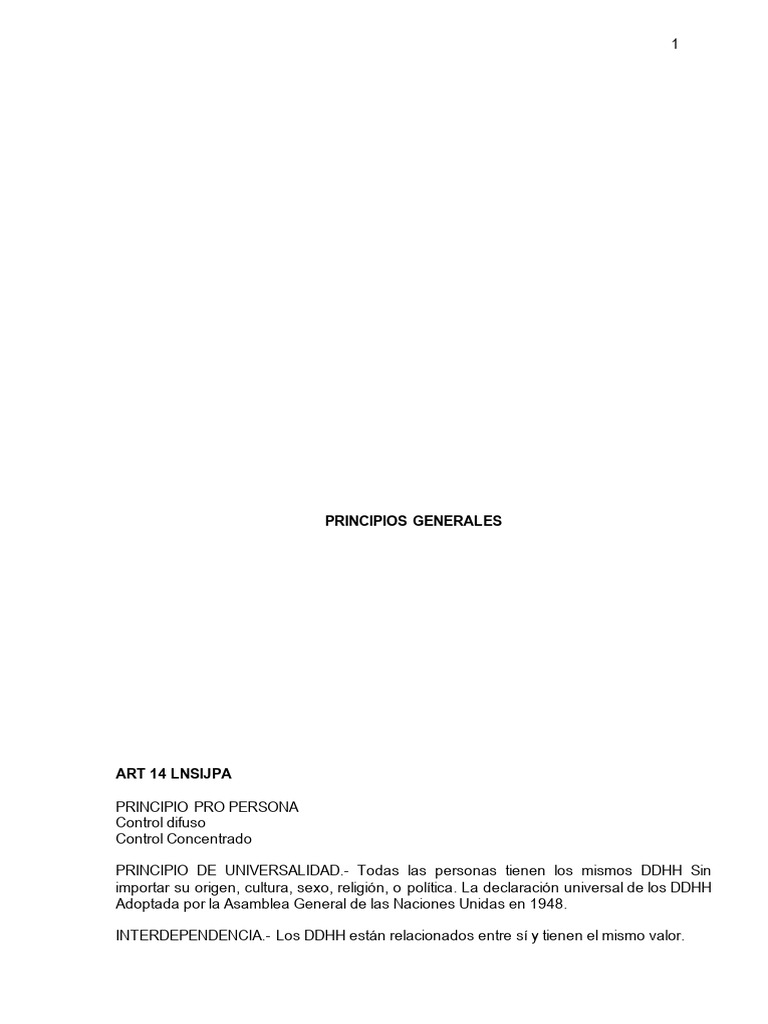 1

PRINCIPIOS GENERALES

ART 14 LNSIJPA

PRINCIPIO PRO PERSONA
Control difuso
Control Concentrado

PRINCIPIO DE UNIVERSALIDAD.- Todas las personas tienen los mismos DDHH Sin importar su origen, cultura, sexo, religión, o política. La declaración universal de los DDHH Adoptada por la Asamblea General de las Naciones Unidas en 1948.

INTERDEPENDENCIA.- Los DDHH están relacionados entre sí y tienen el mismo valor.